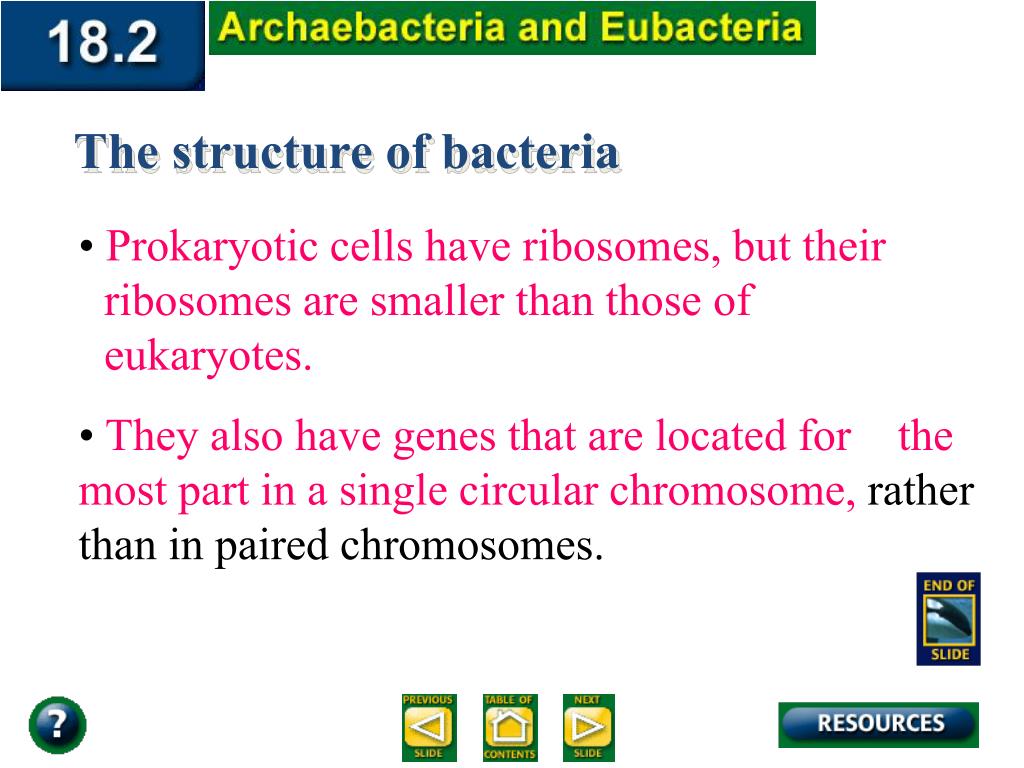 18.2

Archaebacteria and Eubacteria

The structure of bacteria

• Prokaryotic cells have ribosomes, but their ribosomes are smaller than those of eukaryotes.

• They also have genes that are located for the most part in a single circular chromosome, rather than in paired chromosomes.

END OF SLIDE

?

PREVIOUS SLIDE

TABLE OF CONTENTS

NEXT SLIDE

RESOURCES